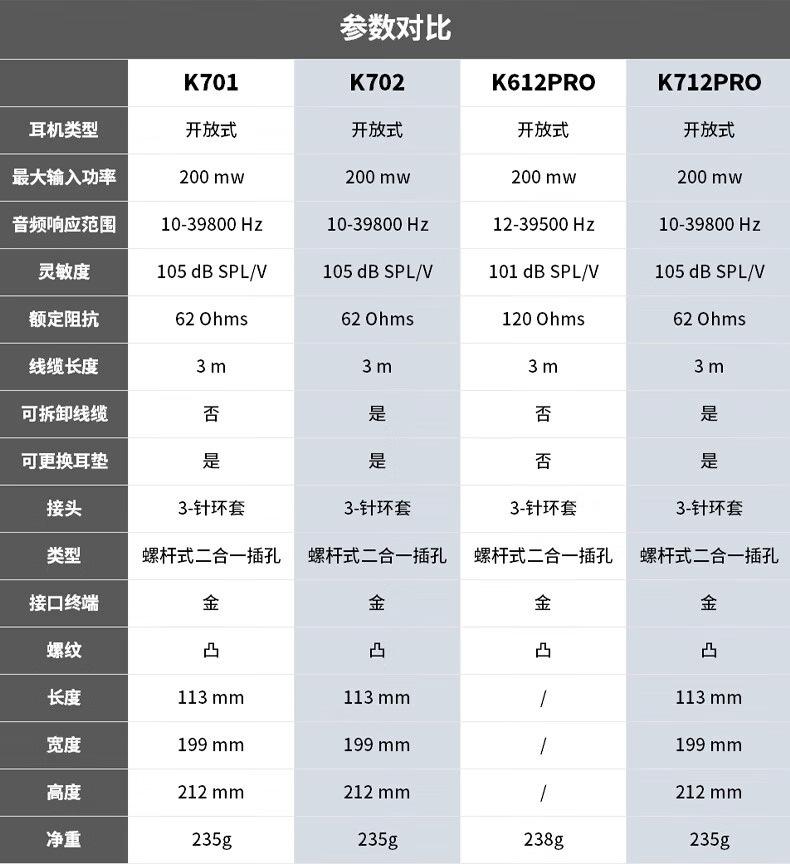 参数对比

|  | K701 | K702 | K612PRO | K712PRO |
|---|---|---|---|---|
| 耳机类型 | 开放式 | 开放式 | 开放式 | 开放式 |
| 最大输入功率 | 200 mw | 200 mw | 200 mw | 200 mw |
| 音频响应范围 | 10-39800 Hz | 10-39800 Hz | 12-39500 Hz | 10-39800 Hz |
| 灵敏度 | 105 dB SPL/V | 105 dB SPL/V | 101 dB SPL/V | 105 dB SPL/V |
| 额定阻抗 | 62 Ohms | 62 Ohms | 120 Ohms | 62 Ohms |
| 线缆长度 | 3 m | 3 m | 3 m | 3 m |
| 可拆卸线缆 | 否 | 是 | 否 | 是 |
| 可更换耳垫 | 是 | 是 | 否 | 是 |
| 接头 | 3-针环套 | 3-针环套 | 3-针环套 | 3-针环套 |
| 类型 | 螺杆式二合一插孔 | 螺杆式二合一插孔 | 螺杆式二合一插孔 | 螺杆式二合一插孔 |
| 接口终端 | 金 | 金 | 金 | 金 |
| 螺纹 | 凸 | 凸 | 凸 | 凸 |
| 长度 | 113 mm | 113 mm | / | 113 mm |
| 宽度 | 199 mm | 199 mm | / | 199 mm |
| 高度 | 212 mm | 212 mm | / | 212 mm |
| 净重 | 235g | 235g | 238g | 235g |